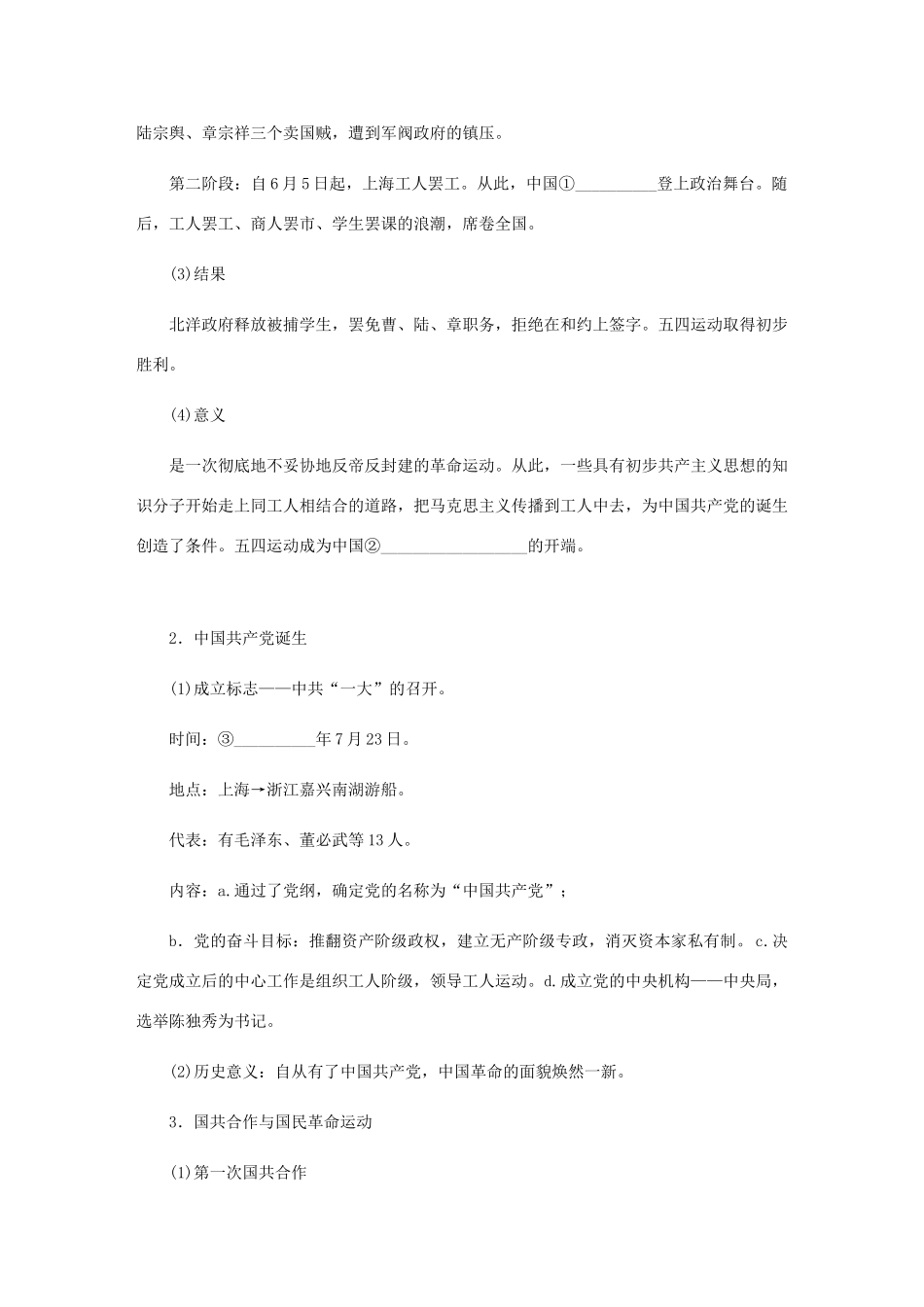 陆宗舆、章宗祥三个卖国贼，遭到军阀政府的镇压。

第二阶段：自6月5日起，上海工人罢工。从此，中国①__________登上政治舞台。随后，工人罢工、商人罢市、学生罢课的浪潮，席卷全国。

(3)结果

北洋政府释放被捕学生，罢免曹、陆、章职务，拒绝在和约上签字。五四运动取得初步胜利。

(4)意义

是一次彻底地不妥协地反帝反封建的革命运动。从此，一些具有初步共产主义思想的知识分子开始走上同工人相结合的道路，把马克思主义传播到工人中去，为中国共产党的诞生创造了条件。五四运动成为中国②__________________的开端。

2．中国共产党诞生

(1)成立标志——中共“一大”的召开。

时间：③__________年7月23日。

地点：上海→浙江嘉兴南湖游船。

代表：有毛泽东、董必武等13人。

内容：a.通过了党纲，确定党的名称为“中国共产党”；

b．党的奋斗目标：推翻资产阶级政权，建立无产阶级专政，消灭资本家私有制。c.决定党成立后的中心工作是组织工人阶级，领导工人运动。d.成立党的中央机构——中央局，选举陈独秀为书记。

(2)历史意义：自从有了中国共产党，中国革命的面貌焕然一新。

3．国共合作与国民革命运动

(1)第一次国共合作